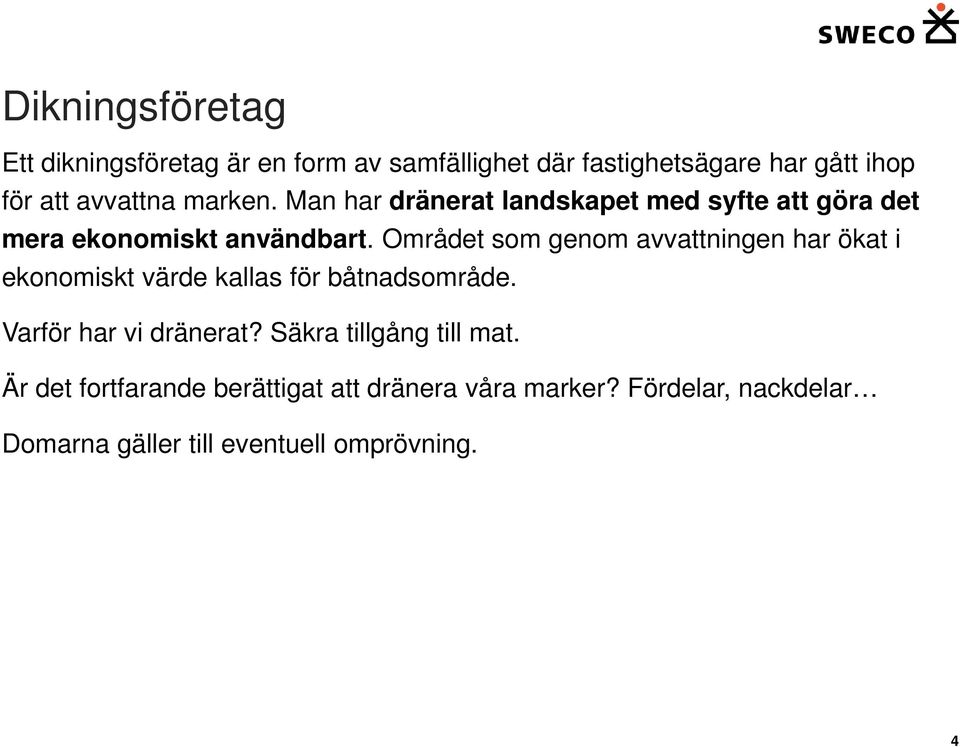 SWECO

Dikningsföretag

Ett dikningsföretag är en form av samfällighet där fastighetsägare har gått ihop för att avvattna marken. Man har dränerat landskapet med syfte att göra det mera ekonomiskt användbart. Området som genom avvattningen har ökat i ekonomiskt värde kallas för båtnadsområde.

Varför har vi dränerat? Säkra tillgång till mat.

Är det fortfarande berättigat att dränera våra marker? Fördelar, nackdelar…

Domarna gäller till eventuell omprövning.

4